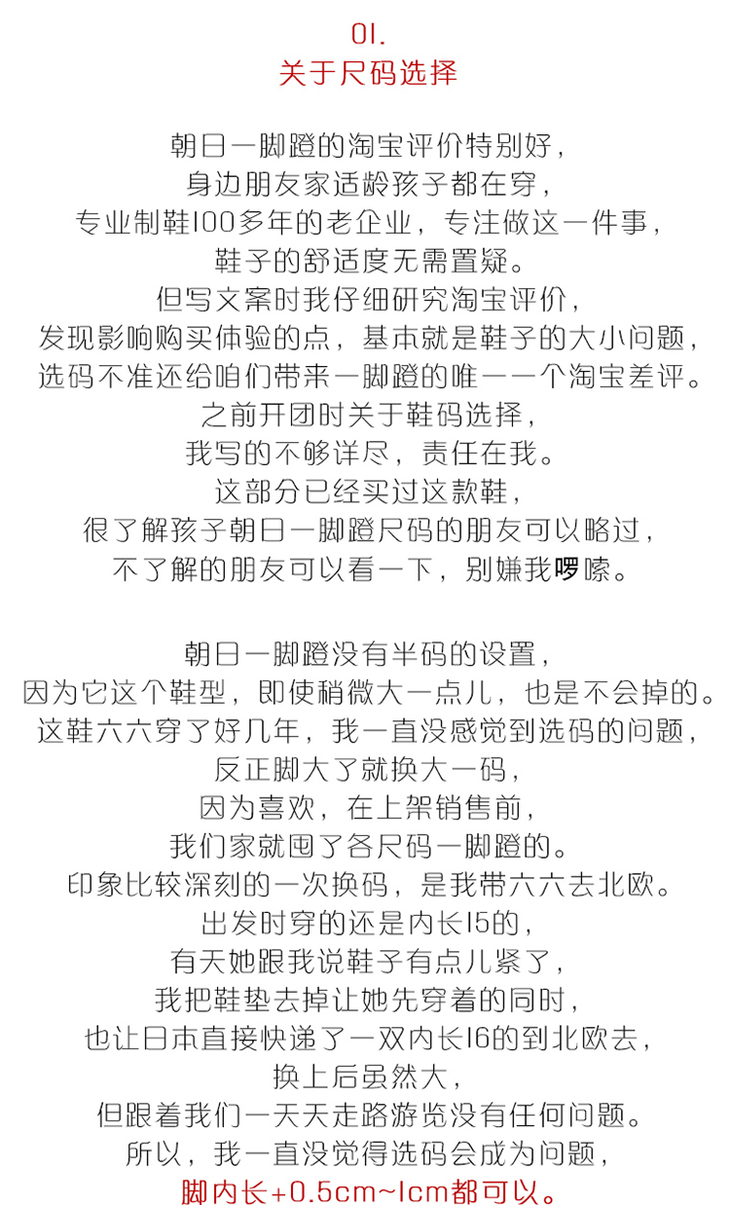 01.
关于尺码选择

朝日一脚蹬的淘宝评价特别好，
身边朋友家适龄孩子都在穿，
专业制鞋100多年的老企业，专注做这一件事，
鞋子的舒适度无需置疑。
但写文案时我仔细研究淘宝评价，
发现影响购买体验的点，基本就是鞋子的大小问题，
选码不准还给咱们带来一脚蹬的唯一一个淘宝差评。
之前开团时关于鞋码选择，
我写的不够详尽，责任在我。
这部分已经买过这款鞋，
很了解孩子朝日一脚蹬尺码的朋友可以略过，
不了解的朋友可以看一下，别嫌我啰嗦。

朝日一脚蹬没有半码的设置，
因为它这个鞋型，即使稍微大一点儿，也是不会掉的。
这鞋六六穿了好几年，我一直没感觉到选码的问题，
反正脚大了就换大一码，
因为喜欢，在上架销售前，
我们家就囤了各尺码一脚蹬的。
印象比较深刻的一次换码，是我带六六去北欧。
出发时穿的还是内长15的，
有天她跟我说鞋子有点儿紧了，
我把鞋垫去掉让她先穿着的同时，
也让日本直接快递了一双内长16的到北欧去，
换上后虽然大，
但跟着我们一天天走路游览没有任何问题。
所以，我一直没觉得选码会成为问题，
脚内长+0.5cm~1cm都可以。